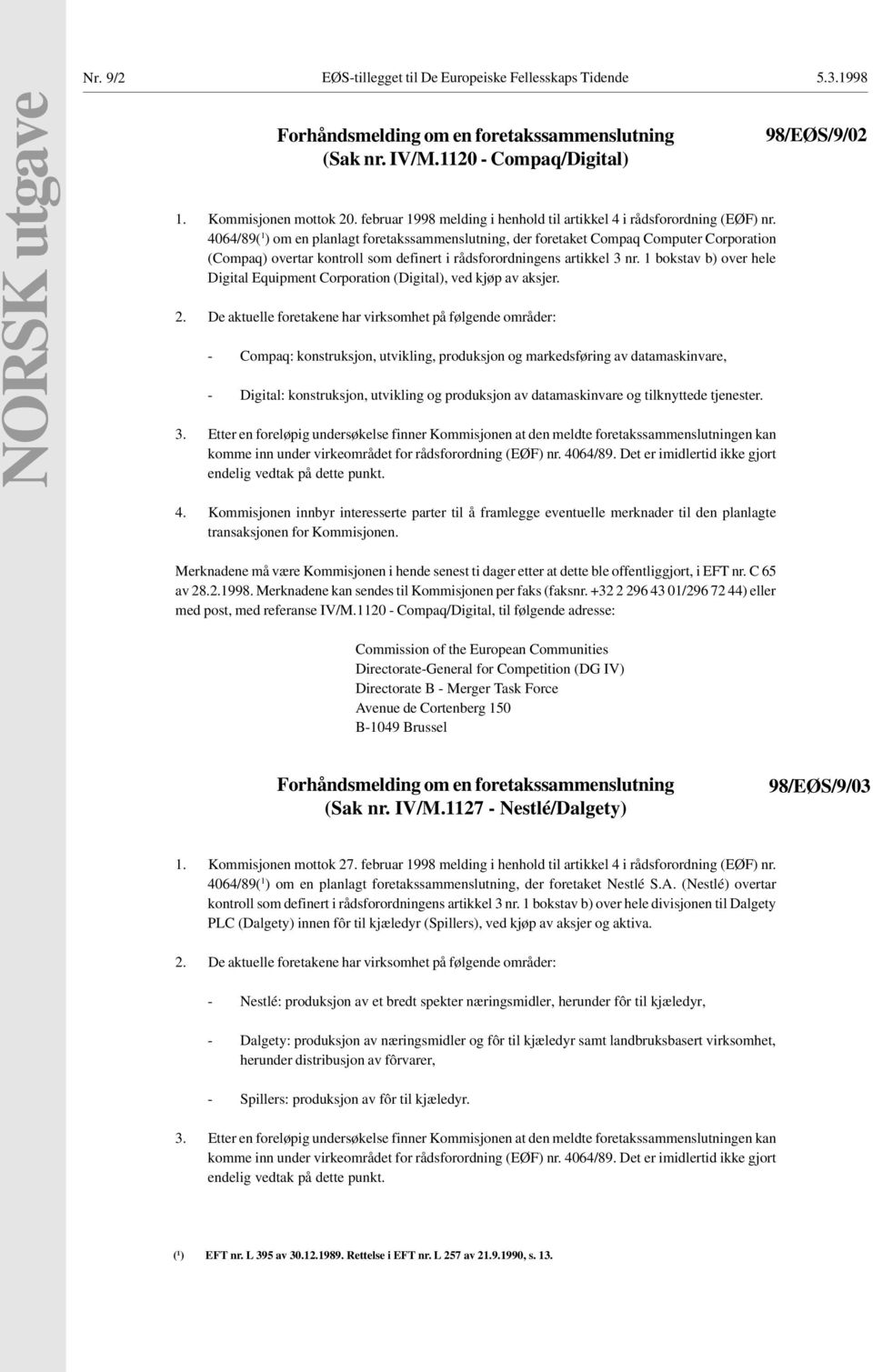 NORSK utgave

Nr. 9/2 EØS-tillegget til De Europeiske Fellesskaps Tidende 5.3.1998

Forhåndsmelding om en foretakssammenslutning (Sak nr. IV/M.1120 - Compaq/Digital)

98/EØS/9/02

1. Kommisjonen mottok 20. februar 1998 melding i henhold til artikkel 4 i rådsforordning (EØF) nr. 4064/89($^1$) om en planlagt foretakssammenslutning, der foretaket Compaq Computer Corporation (Compaq) overtar kontroll som definert i rådsforordningens artikkel 3 nr. 1 bokstav b) over hele Digital Equipment Corporation (Digital), ved kjøp av aksjer.

2. De aktuelle foretakene har virksomhet på følgende områder:

- Compaq: konstruksjon, utvikling, produksjon og markedsføring av datamaskinvare,

- Digital: konstruksjon, utvikling og produksjon av datamaskinvare og tilknyttede tjenester.

3. Etter en foreløpig undersøkelse finner Kommisjonen at den meldte foretakssammenslutningen kan komme inn under virkeområdet for rådsforordning (EØF) nr. 4064/89. Det er imidlertid ikke gjort endelig vedtak på dette punkt.

4. Kommisjonen innbyr interesserte parter til å framlegge eventuelle merknader til den planlagte transaksjonen for Kommisjonen.

Merknadene må være Kommisjonen i hende senest ti dager etter at dette ble offentliggjort, i EFT nr. C 65 av 28.2.1998. Merknadene kan sendes til Kommisjonen per faks (faksnr. +32 2 296 43 01/296 72 44) eller med post, med referanse IV/M.1120 - Compaq/Digital, til følgende adresse:

Commission of the European Communities
Directorate-General for Competition (DG IV)
Directorate B - Merger Task Force
Avenue de Cortenberg 150
B-1049 Brussel

Forhåndsmelding om en foretakssammenslutning (Sak nr. IV/M.1127 - Nestlé/Dalgety)

98/EØS/9/03

1. Kommisjonen mottok 27. februar 1998 melding i henhold til artikkel 4 i rådsforordning (EØF) nr. 4064/89($^1$) om en planlagt foretakssammenslutning, der foretaket Nestlé S.A. (Nestlé) overtar kontroll som definert i rådsforordningens artikkel 3 nr. 1 bokstav b) over hele divisjonen til Dalgety PLC (Dalgety) innen fôr til kjæledyr (Spillers), ved kjøp av aksjer og aktiva.

2. De aktuelle foretakene har virksomhet på følgende områder:

- Nestlé: produksjon av et bredt spekter næringsmidler, herunder fôr til kjæledyr,

- Dalgety: produksjon av næringsmidler og fôr til kjæledyr samt landbruksbasert virksomhet, herunder distribusjon av fôrvarer,

- Spillers: produksjon av fôr til kjæledyr.

3. Etter en foreløpig undersøkelse finner Kommisjonen at den meldte foretakssammenslutningen kan komme inn under virkeområdet for rådsforordning (EØF) nr. 4064/89. Det er imidlertid ikke gjort endelig vedtak på dette punkt.

($^1$) EFT nr. L 395 av 30.12.1989. Rettelse i EFT nr. L 257 av 21.9.1990, s. 13.